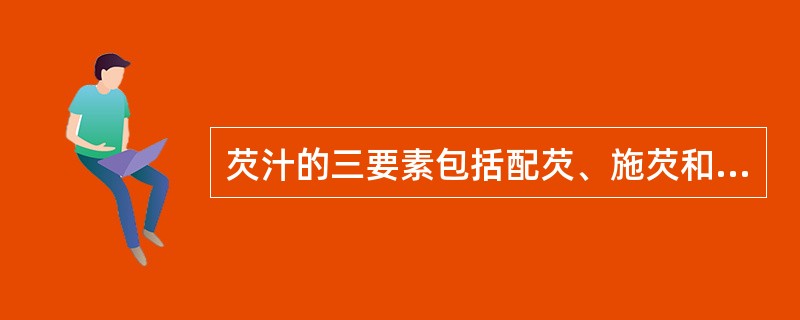 芡汁的三要素包括配芡、施芡和...